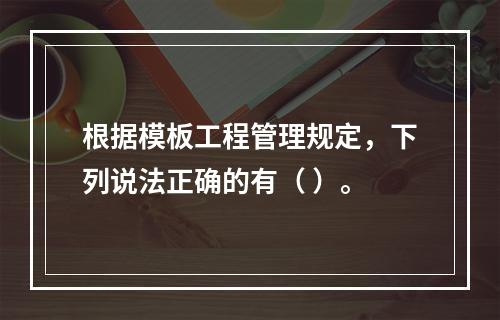 根据模板工程管理规定，下列说法正确的有（）。